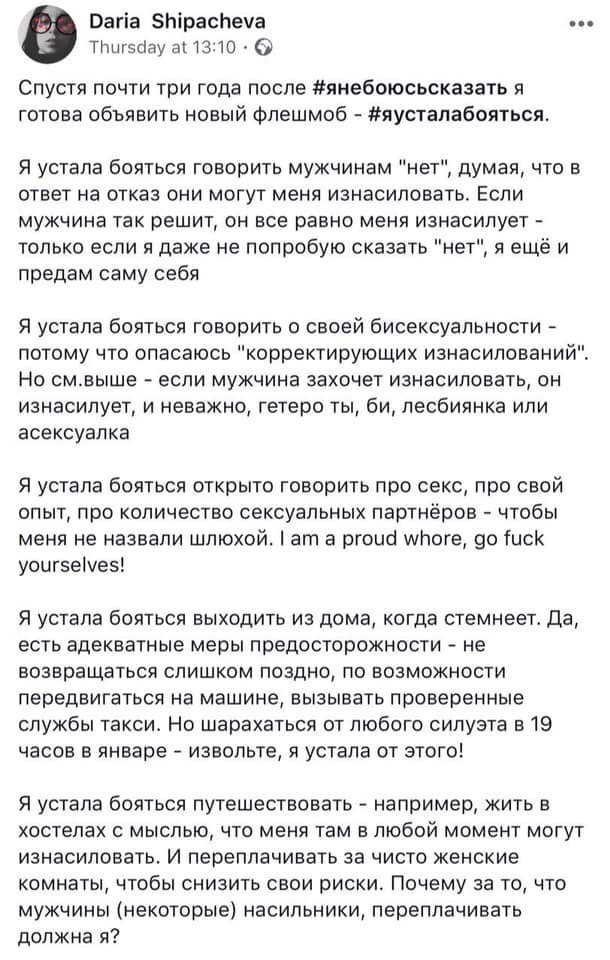 Daria Shipacheva
Thursday at 13:10 ·

Спустя почти три года после #янебоюсьсказать я готова объявить новый флешмоб - #яусталабояться.

Я устала бояться говорить мужчинам "нет", думая, что в ответ на отказ они могут меня изнасиловать. Если мужчина так решит, он все равно меня изнасилует - только если я даже не попробую сказать "нет", я ещё и предам саму себя

Я устала бояться говорить о своей бисексуальности - потому что опасаюсь "корректирующих изнасилований". Но см.выше - если мужчина захочет изнасиловать, он изнасилует, и неважно, гетеро ты, би, лесбиянка или асексуалка

Я устала бояться открыто говорить про секс, про свой опыт, про количество сексуальных партнёров - чтобы меня не назвали шлюхой. I am a proud whore, go fuck yourselves!

Я устала бояться выходить из дома, когда стемнеет. Да, есть адекватные меры предосторожности - не возвращаться слишком поздно, по возможности передвигаться на машине, вызывать проверенные службы такси. Но шарахаться от любого силуэта в 19 часов в январе - извольте, я устала от этого!

Я устала бояться путешествовать - например, жить в хостелах с мыслью, что меня там в любой момент могут изнасиловать. И переплачивать за чисто женские комнаты, чтобы снизить свои риски. Почему за то, что мужчины (некоторые) насильники, переплачивать должна я?